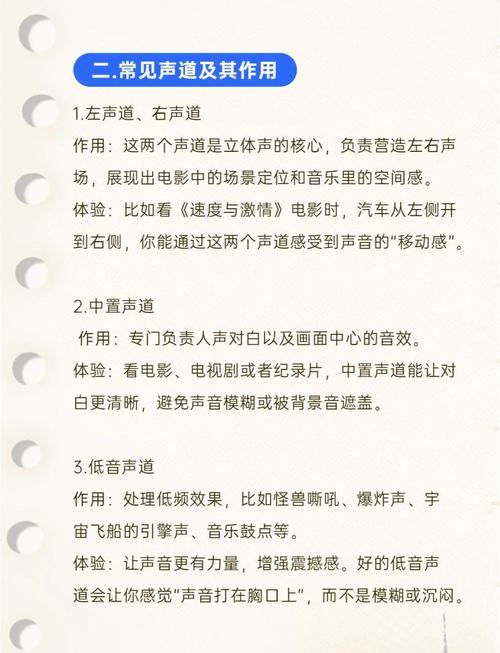 二.常见声道及其作用

1.左声道、右声道

作用：这两个声道是立体声的核心，负责营造左右声场，展现出电影中的场景定位和音乐里的空间感。

体验：比如看《速度与激情》电影时，汽车从左侧开到右侧，你能通过这两个声道感受到声音的“移动感”。

2.中置声道

作用：专门负责人声对白以及画面中心的音效。

体验：看电影、电视剧或者纪录片，中置声道能让对白更清晰，避免声音模糊或被背景音遮盖。

3.低音声道

作用：处理低频效果，比如怪兽嘶吼、爆炸声、宇宙飞船的引擎声、音乐鼓点等。

体验：让声音更有力量，增强震撼感。好的低音声道会让你感觉“声音打在胸口上”，而不是模糊或沉闷。